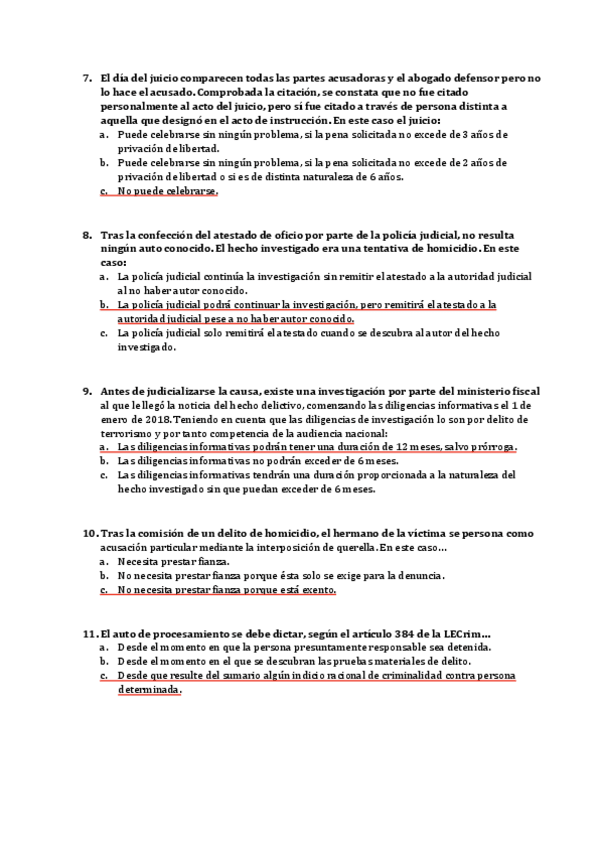 7. El día del juicio comparecen todas las partes acusadoras y el abogado defensor pero no lo hace el acusado. Comprobada la citación, se constata que no fue citado personalmente al acto del juicio, pero sí fue citado a través de persona distinta a aquella que designó en el acto de instrucción. En este caso el juicio:
a. Puede celebrarse sin ningún problema, si la pena solicitada no excede de 3 años de privación de libertad.
b. Puede celebrarse sin ningún problema, si la pena solicitada no excede de 2 años de privación de libertad o si es de distinta naturaleza de 6 años.
c. No puede celebrarse.

8. Tras la confección del atestado de oficio por parte de la policía judicial, no resulta ningún auto conocido. El hecho investigado era una tentativa de homicidio. En este caso:
a. La policía judicial continúa la investigación sin remitir el atestado a la autoridad judicial al no haber autor conocido.
b. La policía judicial podrá continuar la investigación, pero remitirá el atestado a la autoridad judicial pese a no haber autor conocido.
c. La policía judicial solo remitirá el atestado cuando se descubra al autor del hecho investigado.

9. Antes de judicializarse la causa, existe una investigación por parte del ministerio fiscal al que le llegó la noticia del hecho delictivo, comenzando las diligencias informativas el 1 de enero de 2018. Teniendo en cuenta que las diligencias de investigación lo son por delito de terrorismo y por tanto competencia de la audiencia nacional:
a. Las diligencias informativas podrán tener una duración de 12 meses, salvo prórroga.
b. Las diligencias informativas no podrán exceder de 6 meses.
c. Las diligencias informativas tendrán una duración proporcionada a la naturaleza del hecho investigado sin que puedan exceder de 6 meses.

10. Tras la comisión de un delito de homicidio, el hermano de la víctima se persona como acusación particular mediante la interposición de querella. En este caso…
a. Necesita prestar fianza.
b. No necesita prestar fianza porque ésta solo se exige para la denuncia.
c. No necesita prestar fianza porque está exento.

11. El auto de procesamiento se debe dictar, según el artículo 384 de la LECrim…
a. Desde el momento en que la persona presuntamente responsable sea detenida.
b. Desde el momento en el que se descubran las pruebas materiales de delito.
c. Desde que resulte del sumario algún indicio racional de criminalidad contra persona determinada.